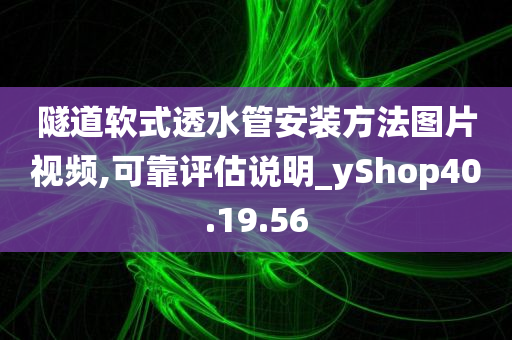 隧道软式透水管安装方法图片视频,可靠评估说明_yShop40.19.56